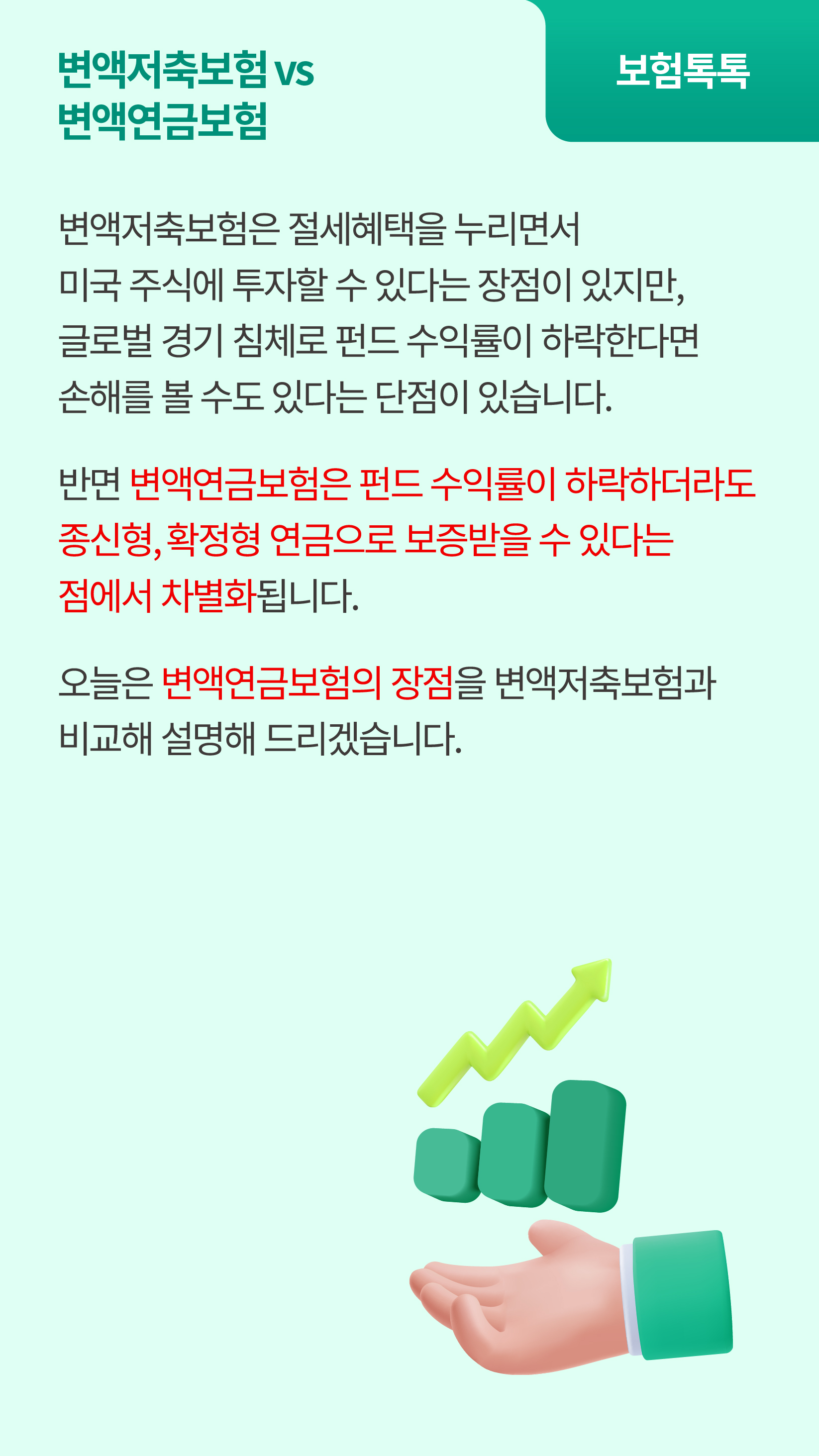 변액저축보험 vs
변액연금보험

보험톡톡

변액저축보험은 절세혜택을 누리면서 미국 주식에 투자할 수 있다는 장점이 있지만, 글로벌 경기 침체로 펀드 수익률이 하락한다면 손해를 볼 수도 있다는 단점이 있습니다.

반면 변액연금보험은 펀드 수익률이 하락하더라도 종신형, 확정형 연금으로 보증받을 수 있다는 점에서 차별화됩니다.

오늘은 변액연금보험의 장점을 변액저축보험과 비교해 설명해 드리겠습니다.